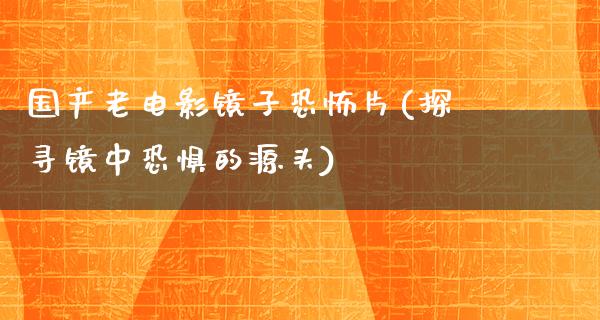 国产老电影镜子恐怖片(探寻镜中恐惧的源头)